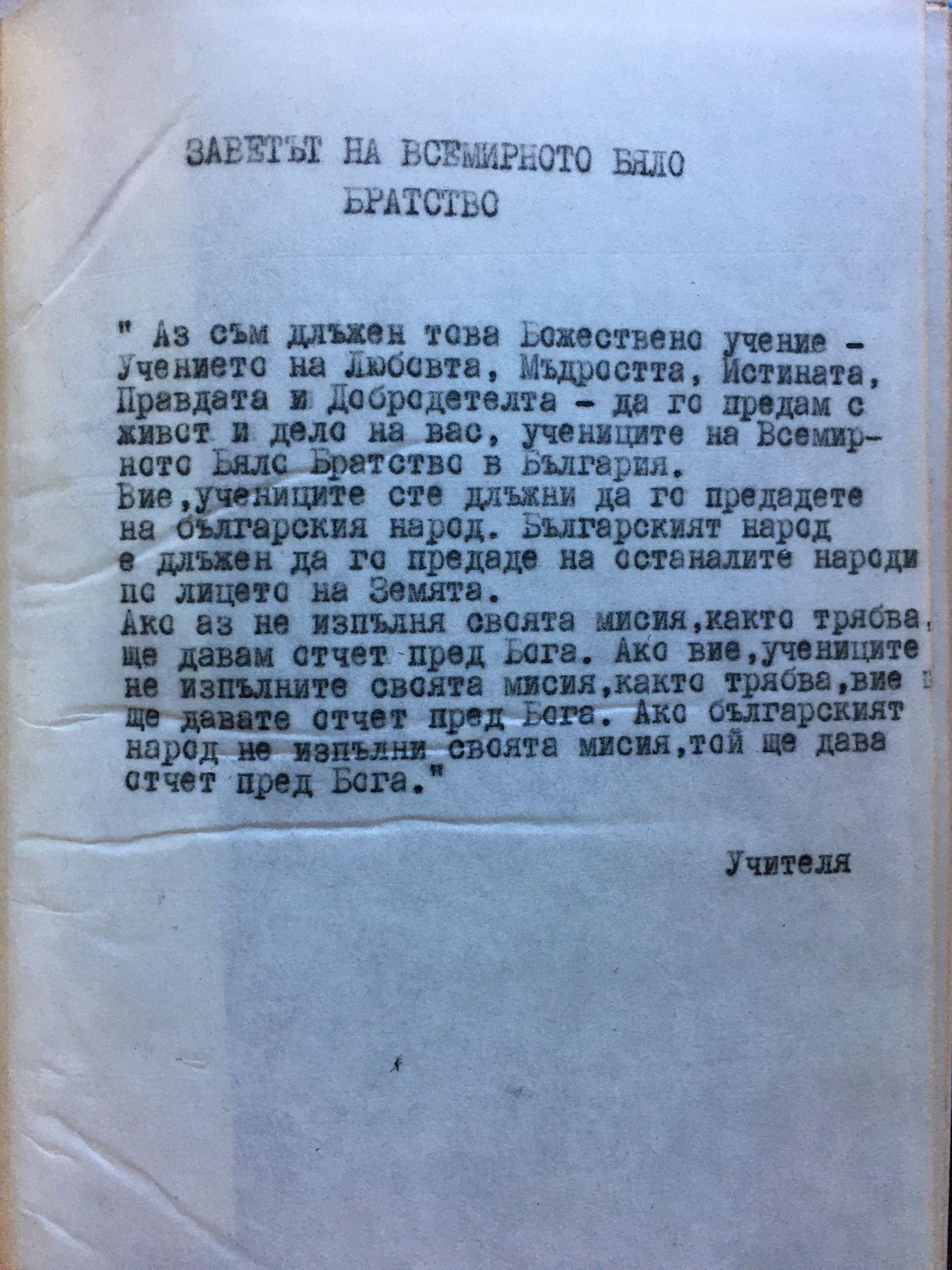 ЗАВЕТЪТ НА ВСЕМИРНОТО БЯЛО БРАТСТВО

" Аз съм длъжен това Божествено учение - Учението на Любовта, Мъдростта, Истината, Правдата и Добродетелта - да го предам с живот и дело на вас, учениците на Всемирното Бяло Братство в България.
Вие,учениците сте длъжни да го предадете на българския народ. Българският народ е длъжен да го предаде на останалите народи по лицето на Земята.
Ако аз не изпълня своята мисия,както трябва, ще давам отчет пред Бога. Ако вие,учениците не изпълните своята мисия,както трябва,вие ще давате отчет пред Бога. Ако българският народ не изпълни своята мисия,той ще дава отчет пред Бога."

Учителя